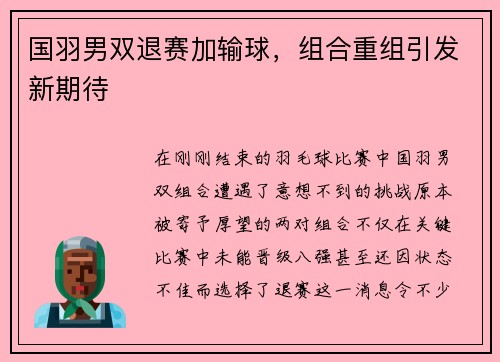 国羽男双退赛加输球，组合重组引发新期待

在刚刚结束的羽毛球比赛中国羽男双组合遭遇了意想不到的挑战原本被寄予厚望的两对组合不仅在关键比赛中未能晋级八强甚至还因状态不佳而选择了退赛这一消息令不少